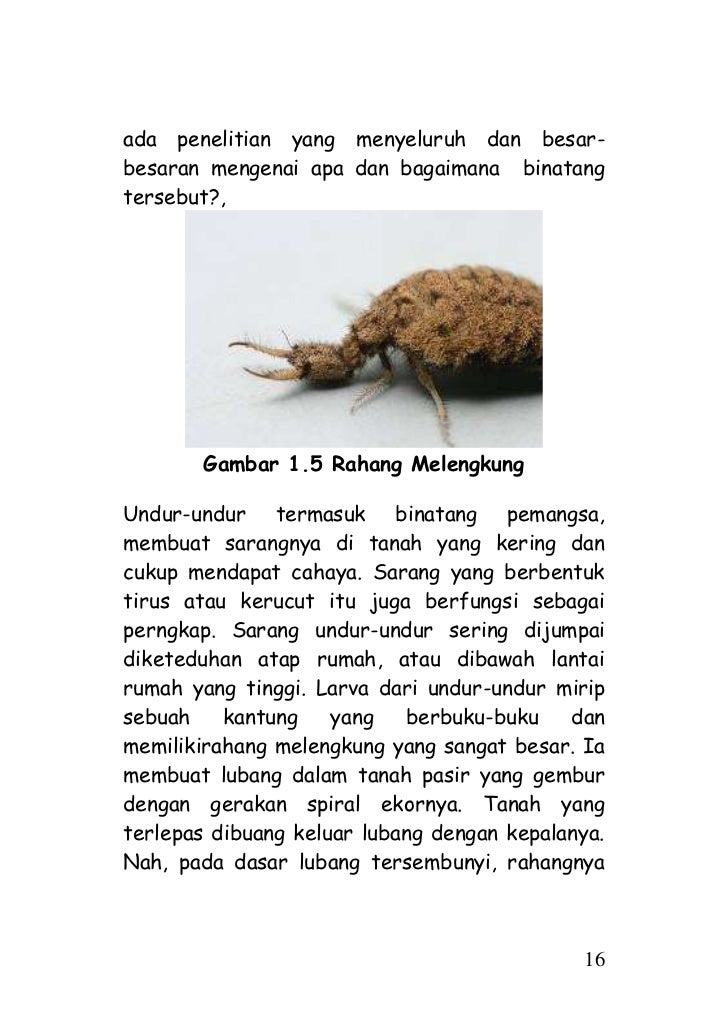 ada penelitian yang menyeluruh dan besar-besaran mengenai apa dan bagaimana binatang tersebut?,

Gambar 1.5 Rahang Melengkung

Undur-undur termasuk binatang pemangsa, membuat sarangnya di tanah yang kering dan cukup mendapat cahaya. Sarang yang berbentuk tirus atau kerucut itu juga berfungsi sebagai perngkap. Sarang undur-undur sering dijumpai diketeduhan atap rumah, atau dibawah lantai rumah yang tinggi. Larva dari undur-undur mirip sebuah kantung yang berbuku-buku dan memilikirahang melengkung yang sangat besar. Ia membuat lubang dalam tanah pasir yang gembur dengan gerakan spiral ekornya. Tanah yang terlepas dibuang keluar lubang dengan kepalanya. Nah, pada dasar lubang tersembunyi, rahangnya

16